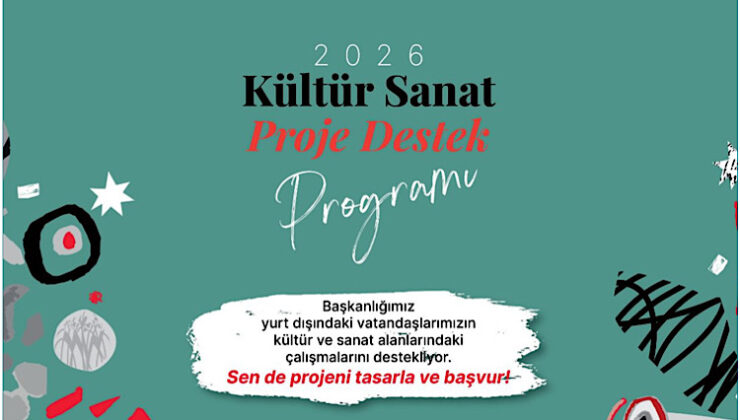 2026
Kültür Sanat
Proje Destek
Programı

Başkanlığımız yurt dışındaki vatandaşlarımızın kültür ve sanat alanlarındaki çalışmalarını destekliyor.
Sen de projeni tasarla ve başvur!